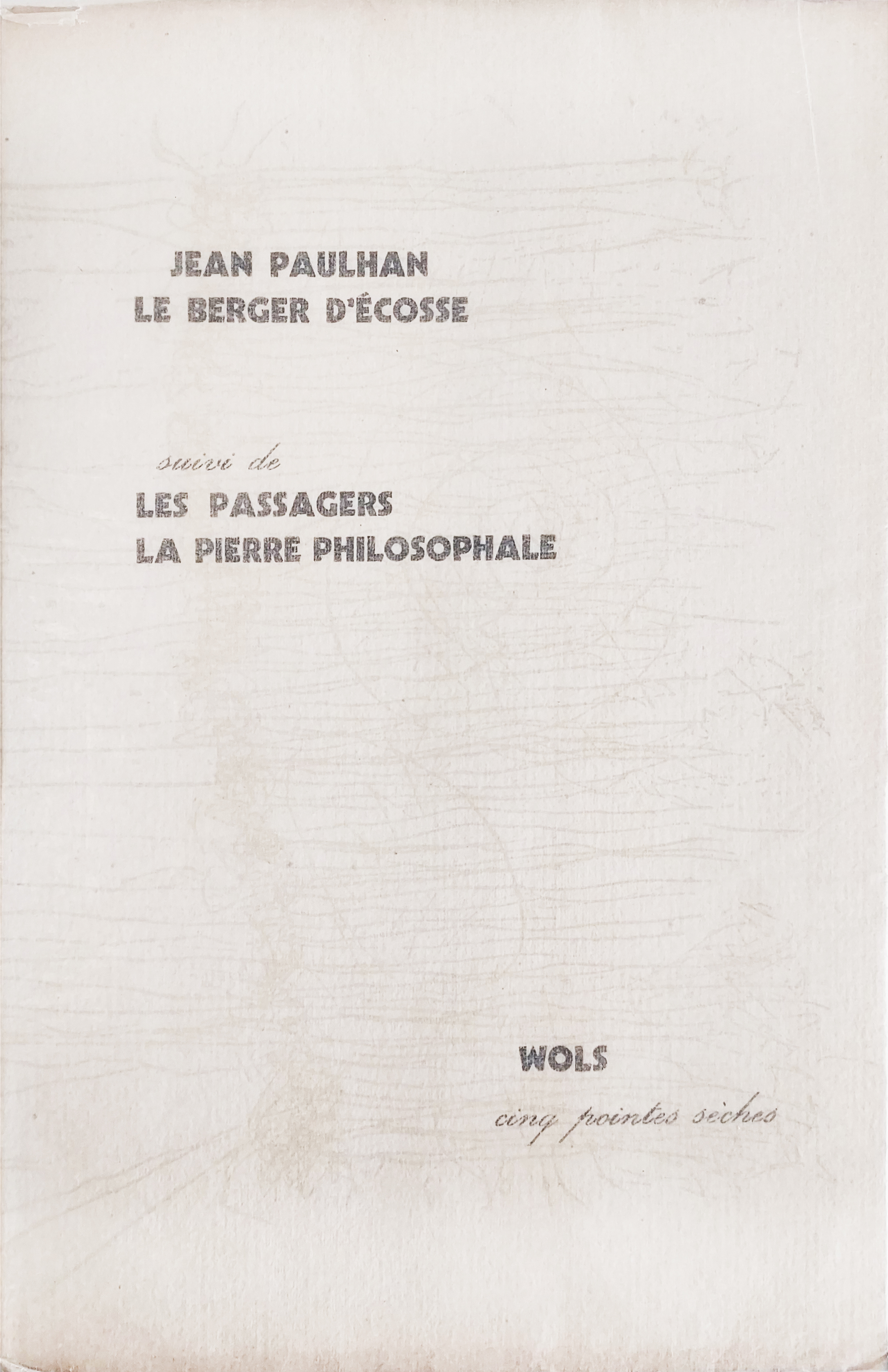 JEAN PAULHAN
LE BERGER D'ÉCOSSE

suivi de

LES PASSAGERS
LA PIERRE PHILOSOPHALE

WOLS

cinq pointes sèches